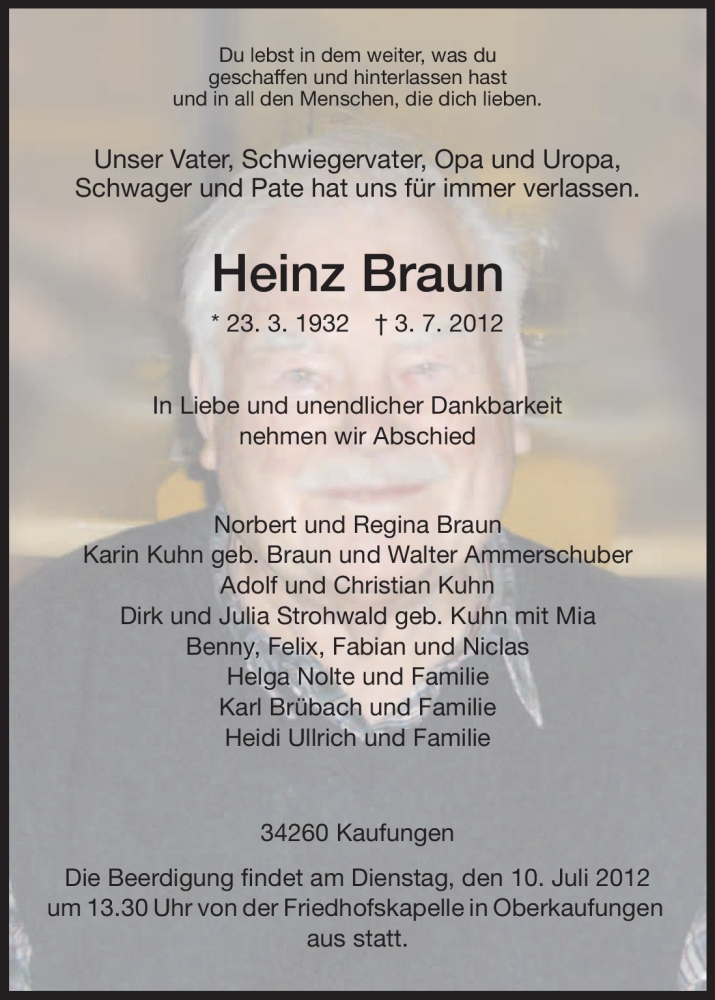 Du lebst in dem weiter, was du geschaffen und hinterlassen hast und in all den Menschen, die dich lieben.

Unser Vater, Schwiegervater, Opa und Uropa, Schwager und Pate hat uns für immer verlassen.

Heinz Braun

* 23. 3. 1932 † 3. 7. 2012

In Liebe und unendlicher Dankbarkeit nehmen wir Abschied

Norbert und Regina Braun
Karin Kuhn geb. Braun und Walter Ammerschuber
Adolf und Christian Kuhn
Dirk und Julia Strohwald geb. Kuhn mit Mia
Benny, Felix, Fabian und Niclas
Helga Nolte und Familie
Karl Brübach und Familie
Heidi Ullrich und Familie

34260 Kaufungen

Die Beerdigung findet am Dienstag, den 10. Juli 2012 um 13.30 Uhr von der Friedhofskapelle in Oberkaufungen aus statt.